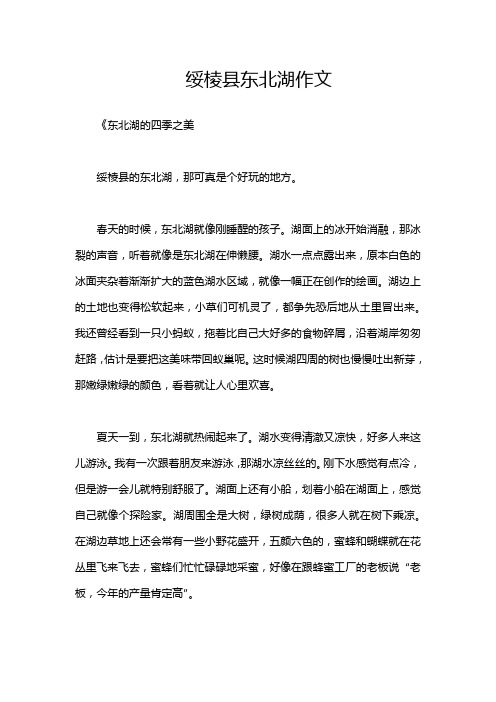 绥棱县东北湖作文

《东北湖的四季之美

绥棱县的东北湖，那可真是个好玩的地方。

春天的时候，东北湖就像刚睡醒的孩子。湖面上的冰开始消融，那冰裂的声音，听着就像是东北湖在伸懒腰。湖水一点点露出来，原本白色的冰面夹杂着渐渐扩大的蓝色湖水区域，就像一幅正在创作的绘画。湖边上的土地也变得松软起来，小草们可机灵了，都争先恐后地从土里冒出来。我还曾经看到一只小蚂蚁，拖着比自己大好多的食物碎屑，沿着湖岸匆匆赶路，估计是要把这美味带回蚁巢呢。这时候湖四周的树也慢慢吐出新芽，那嫩绿嫩绿的颜色，看着就让人心里欢喜。

夏天一到，东北湖就热闹起来了。湖水变得清澈又凉快，好多人来这儿游泳。我有一次跟着朋友来游泳，那湖水凉丝丝的。刚下水感觉有点冷，但是游一会儿就特别舒服了。湖面上还有小船，划着小船在湖面上，感觉自己就像个探险家。湖周围全是大树，绿树成荫，很多人就在树下乘凉。在湖边草地上还会常有一些小野花盛开，五颜六色的，蜜蜂和蝴蝶就在花丛里飞来飞去，蜜蜂们忙忙碌碌地采蜜，好像在跟蜂蜜工厂的老板说“老板，今年的产量肯定高”。